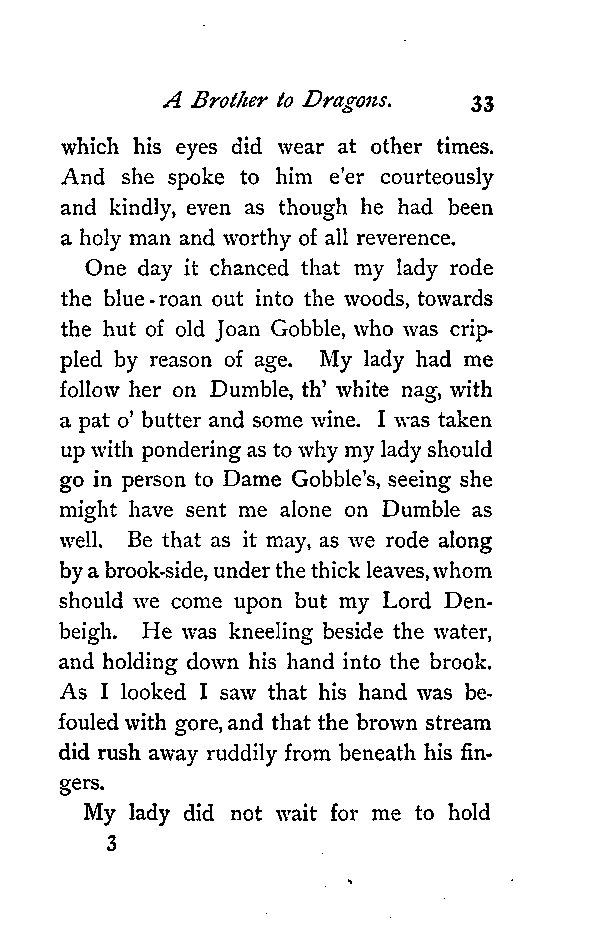 A Brother to Dragons. 33

which his eyes did wear at other times. And she spoke to him e'er courteously and kindly, even as though he had been a holy man and worthy of all reverence.

One day it chanced that my lady rode the blue-roan out into the woods, towards the hut of old Joan Gobble, who was crippled by reason of age. My lady had me follow her on Dumble, th' white nag, with a pat o' butter and some wine. I was taken up with pondering as to why my lady should go in person to Dame Gobble's, seeing she might have sent me alone on Dumble as well. Be that as it may, as we rode along by a brook-side, under the thick leaves, whom should we come upon but my Lord Denbeigh. He was kneeling beside the water, and holding down his hand into the brook. As I looked I saw that his hand was befouled with gore, and that the brown stream did rush away ruddily from beneath his fingers.

My lady did not wait for me to hold

3